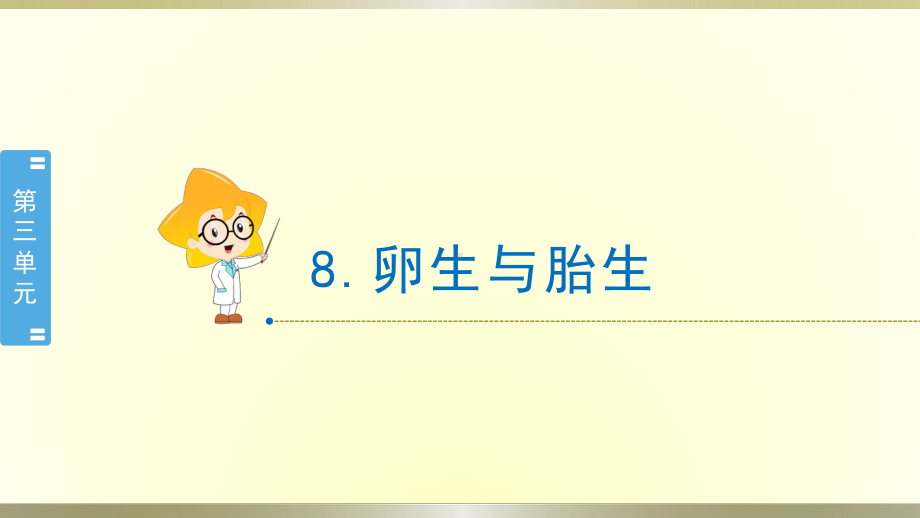 第三单元

8. 卵生与胎生